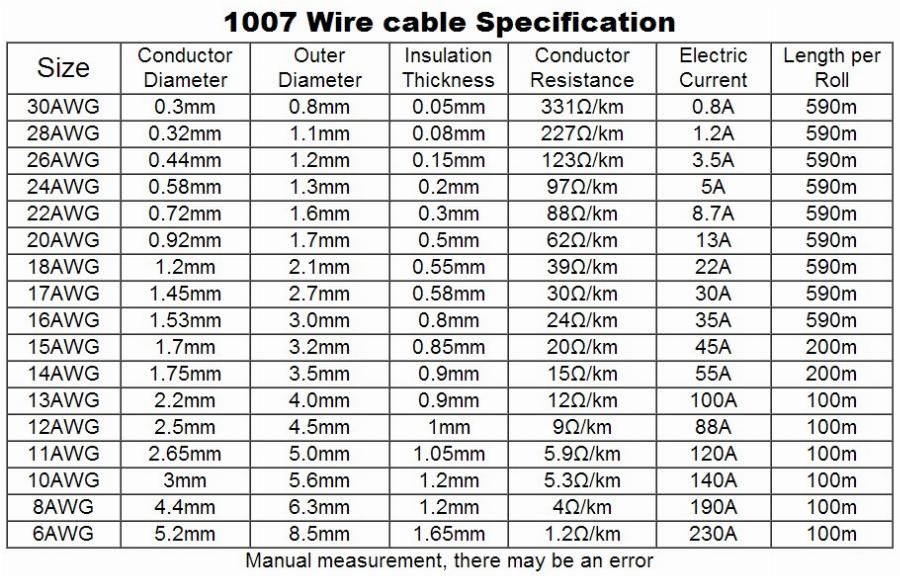 1007 Wire cable Specification

| Size | Conductor Diameter | Outer Diameter | Insulation Thickness | Conductor Resistance | Electric Current | Length per Roll |
|---|---|---|---|---|---|---|
| 30AWG | 0.3mm | 0.8mm | 0.05mm | 331Ω/km | 0.8A | 590m |
| 28AWG | 0.32mm | 1.1mm | 0.08mm | 227Ω/km | 1.2A | 590m |
| 26AWG | 0.44mm | 1.2mm | 0.15mm | 123Ω/km | 3.5A | 590m |
| 24AWG | 0.58mm | 1.3mm | 0.2mm | 97Ω/km | 5A | 590m |
| 22AWG | 0.72mm | 1.6mm | 0.3mm | 88Ω/km | 8.7A | 590m |
| 20AWG | 0.92mm | 1.7mm | 0.5mm | 62Ω/km | 13A | 590m |
| 18AWG | 1.2mm | 2.1mm | 0.55mm | 39Ω/km | 22A | 590m |
| 17AWG | 1.45mm | 2.7mm | 0.58mm | 30Ω/km | 30A | 590m |
| 16AWG | 1.53mm | 3.0mm | 0.8mm | 24Ω/km | 35A | 590m |
| 15AWG | 1.7mm | 3.2mm | 0.85mm | 20Ω/km | 45A | 200m |
| 14AWG | 1.75mm | 3.5mm | 0.9mm | 15Ω/km | 55A | 200m |
| 13AWG | 2.2mm | 4.0mm | 0.9mm | 12Ω/km | 100A | 100m |
| 12AWG | 2.5mm | 4.5mm | 1mm | 9Ω/km | 88A | 100m |
| 11AWG | 2.65mm | 5.0mm | 1.05mm | 5.9Ω/km | 120A | 100m |
| 10AWG | 3mm | 5.6mm | 1.2mm | 5.3Ω/km | 140A | 100m |
| 8AWG | 4.4mm | 6.3mm | 1.2mm | 4Ω/km | 190A | 100m |
| 6AWG | 5.2mm | 8.5mm | 1.65mm | 1.2Ω/km | 230A | 100m |

Manual measurement, there may be an error